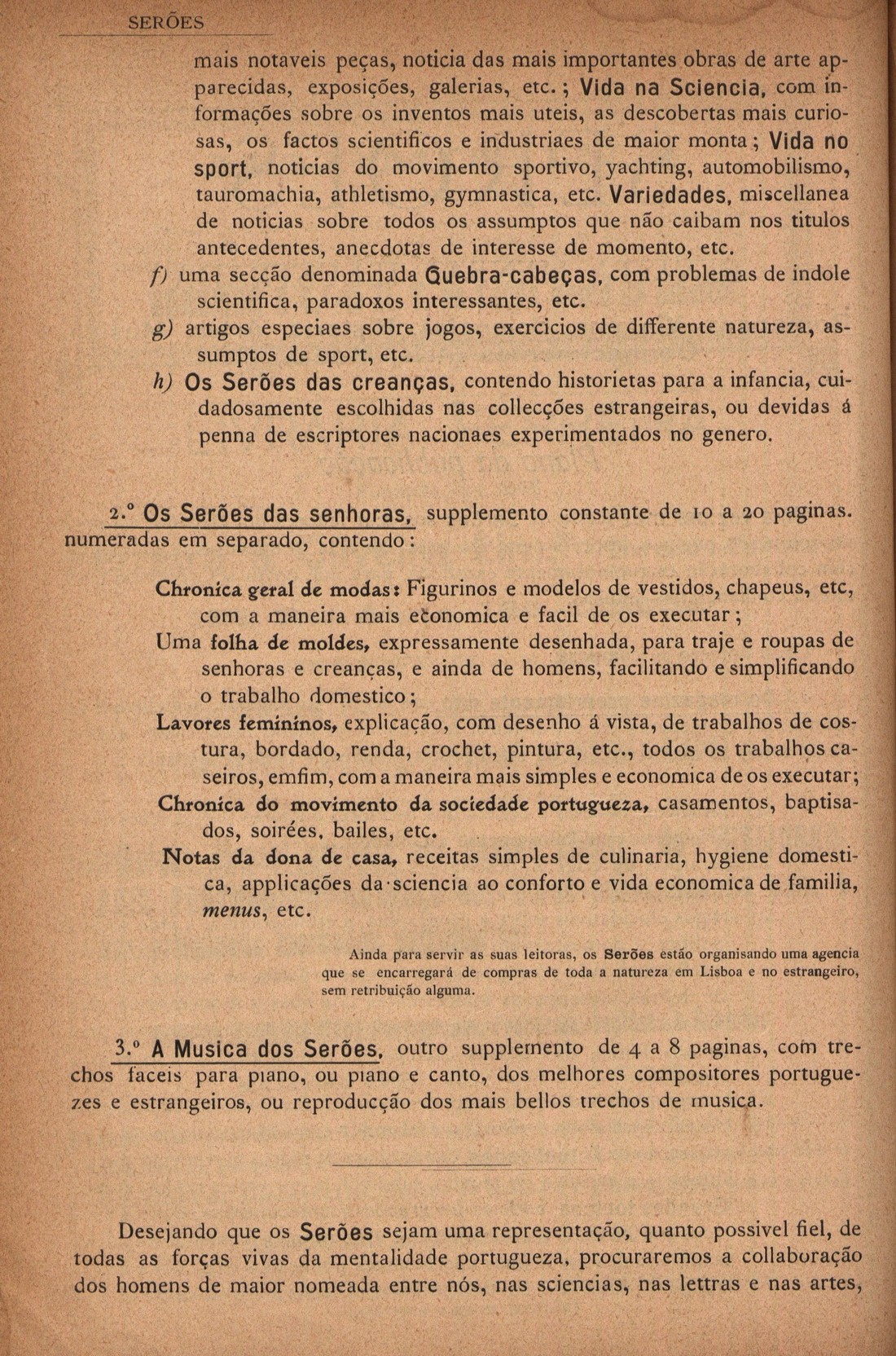 SERÕES

mais notaveis peças, noticia das mais importantes obras de arte apparecidas, exposições, galerias, etc.; Vida na Sciencia, com informações sobre os inventos mais uteis, as descobertas mais curiosas, os factos scientificos e industriaes de maior monta; Vida no sport, noticias do movimento sportivo, yachting, automobilismo, tauromachia, athletismo, gymnastica, etc. Variedades, miscellanea de noticias sobre todos os assumptos que não caibam nos titulos antecedentes, anecdotas de interesse de momento, etc.

f) uma secção denominada Quebra-cabeças, com problemas de indole scientifica, paradoxos interessantes, etc.

g) artigos especiaes sobre jogos, exercicios de differente natureza, assumptos de sport, etc.

h) Os Serões das creanças, contendo historietas para a infancia, cuidadosamente escolhidas nas collecções estrangeiras, ou devidas á penna de escriptores nacionaes experimentados no genero.

2.º Os Serões das senhoras, supplemento constante de 10 a 20 paginas. numeradas em separado, contendo:

Chronica geral de modas: Figurinos e modelos de vestidos, chapeus, etc, com a maneira mais economica e facil de os executar;
Uma folha de moldes, expressamente desenhada, para traje e roupas de senhoras e creanças, e ainda de homens, facilitando e simplificando o trabalho domestico;
Lavores femininos, explicação, com desenho á vista, de trabalhos de costura, bordado, renda, crochet, pintura, etc., todos os trabalhos caseiros, emfim, com a maneira mais simples e economica de os executar;
Chronica do movimento da sociedade portugueza, casamentos, baptisados, soirées, bailes, etc.
Notas da dona de casa, receitas simples de culinaria, hygiene domestica, applicações da sciencia ao conforto e vida economica de familia, menus, etc.

Ainda para servir as suas leitoras, os Serões estão organisando uma agencia que se encarregará de compras de toda a natureza em Lisboa e no estrangeiro, sem retribuição alguma.

3.º A Musica dos Serões, outro supplemento de 4 a 8 paginas, com trechos faceis para piano, ou piano e canto, dos melhores compositores portuguezes e estrangeiros, ou reproducção dos mais bellos trechos de musica.

Desejando que os Serões sejam uma representação, quanto possivel fiel, de todas as forças vivas da mentalidade portugueza, procuraremos a collaboração dos homens de maior nomeada entre nós, nas sciencias, nas lettras e nas artes,